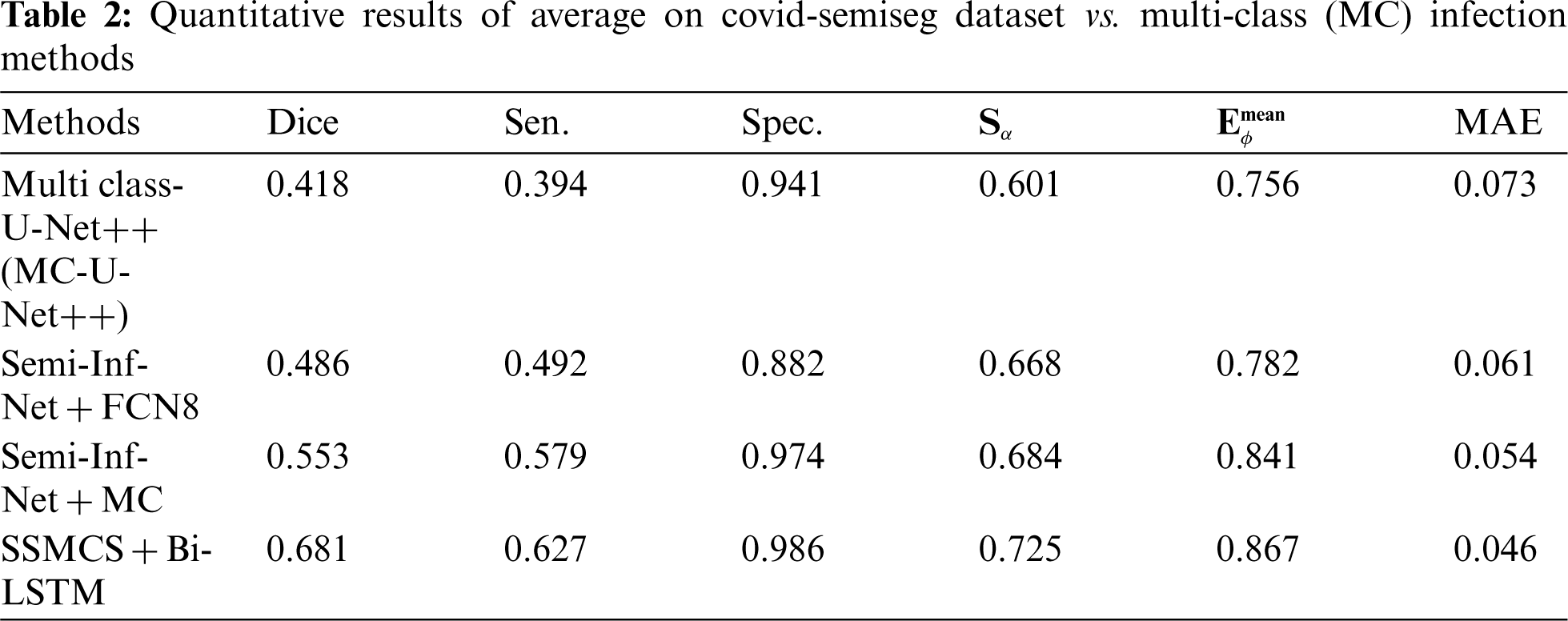 Table 2: Quantitative results of average on covid-semiseg dataset vs. multi-class (MC) infection methods

| Methods | Dice | Sen. | Spec. | $S_{\alpha}$ | $E_{\phi}^{mean}$ | MAE |
|---|---|---|---|---|---|---|
| Multi class-U-Net++ (MC-U-Net++) | 0.418 | 0.394 | 0.941 | 0.601 | 0.756 | 0.073 |
| Semi-Inf-Net + FCN8 | 0.486 | 0.492 | 0.882 | 0.668 | 0.782 | 0.061 |
| Semi-Inf-Net + MC | 0.553 | 0.579 | 0.974 | 0.684 | 0.841 | 0.054 |
| SSMCS + Bi-LSTM | 0.681 | 0.627 | 0.986 | 0.725 | 0.867 | 0.046 |